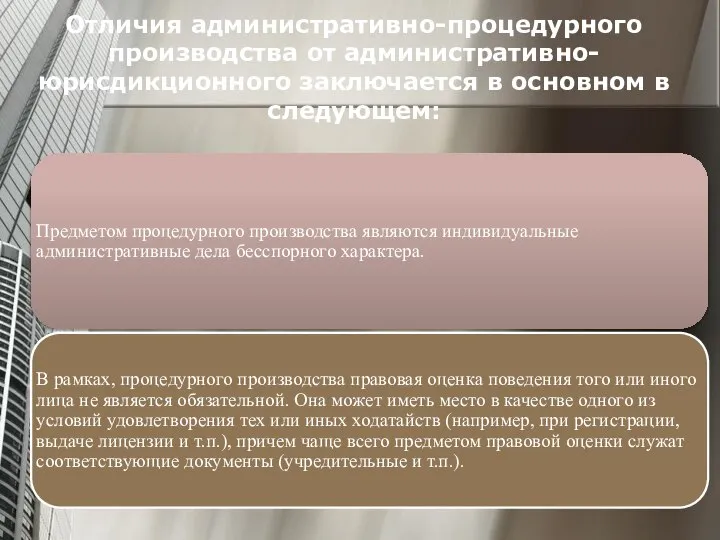 Отличия административно-процедурного производства от административно-юрисдикционного заключается в основном в следующем:

Предметом процедурного производства являются индивидуальные административные дела бесспорного характера.

В рамках, процедурного производства правовая оценка поведения того или иного лица не является обязательной. Она может иметь место в качестве одного из условий удовлетворения тех или иных ходатайств (например, при регистрации, выдаче лицензии и т.п.), причем чаще всего предметом правовой оценки служат соответствующие документы (учредительные и т.п.).